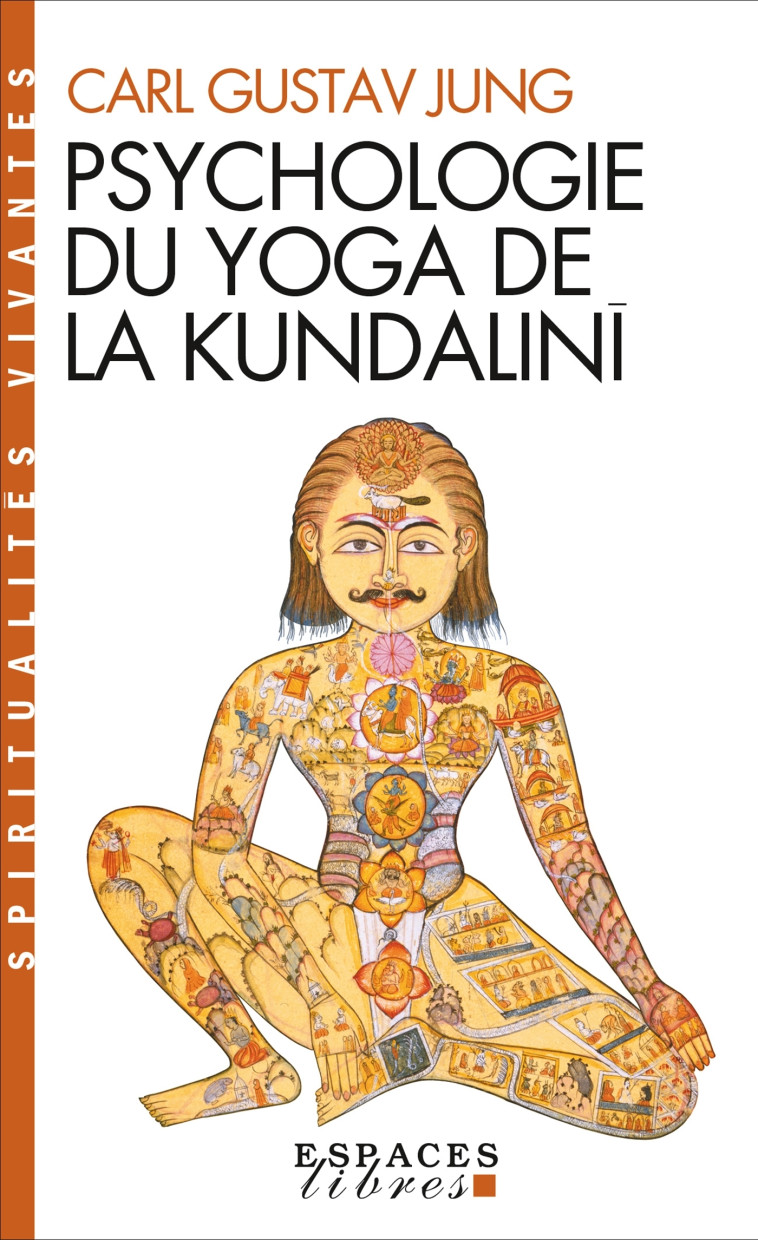 SPIRITUALITÉS VIVANTES

CARL GUSTAV JUNG

PSYCHOLOGIE DU YOGA DE LA KUNDALINĪ

ESPACES libres